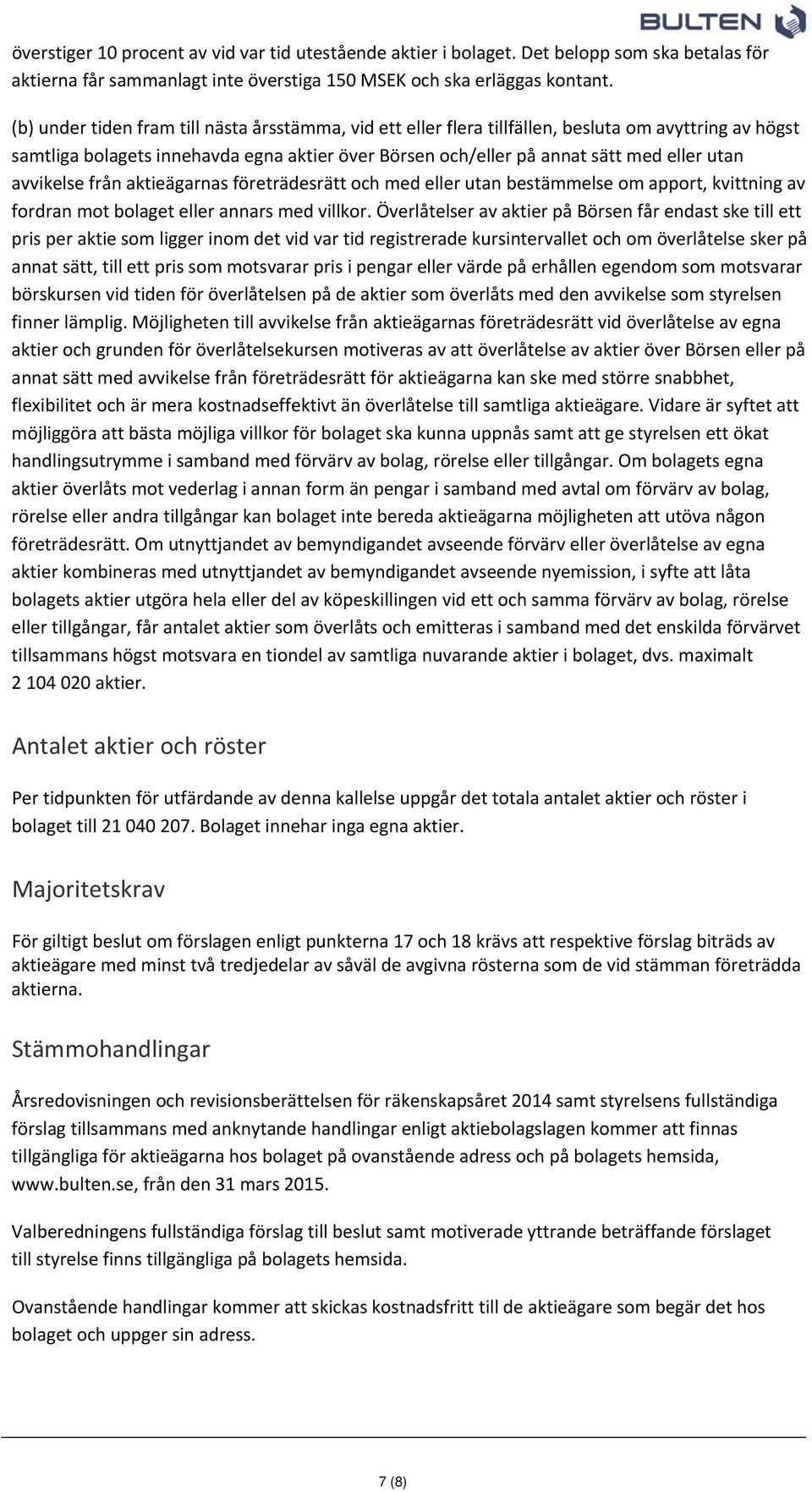 BULTEN

överstiger 10 procent av vid var tid utestående aktier i bolaget. Det belopp som ska betalas för aktierna får sammanlagt inte överstiga 150 MSEK och ska erläggas kontant.

(b) under tiden fram till nästa årsstämma, vid ett eller flera tillfällen, besluta om avyttring av högst samtliga bolagets innehavda egna aktier över Börsen och/eller på annat sätt med eller utan avvikelse från aktieägarnas företrädesrätt och med eller utan bestämmelse om apport, kvittning av fordran mot bolaget eller annars med villkor. Överlåtelser av aktier på Börsen får endast ske till ett pris per aktie som ligger inom det vid var tid registrerade kursintervallet och om överlåtelse sker på annat sätt, till ett pris som motsvarar pris i pengar eller värde på erhållen egendom som motsvarar börskursen vid tiden för överlåtelsen på de aktier som överlåts med den avvikelse som styrelsen finner lämplig. Möjligheten till avvikelse från aktieägarnas företrädesrätt vid överlåtelse av egna aktier och grunden för överlåtelsekursen motiveras av att överlåtelse av aktier över Börsen eller på annat sätt med avvikelse från företrädesrätt för aktieägarna kan ske med större snabbhet, flexibilitet och är mera kostnadseffektivt än överlåtelse till samtliga aktieägare. Vidare är syftet att möjliggöra att bästa möjliga villkor för bolaget ska kunna uppnås samt att ge styrelsen ett ökat handlingsutrymme i samband med förvärv av bolag, rörelse eller tillgångar. Om bolagets egna aktier överlåts mot vederlag i annan form än pengar i samband med avtal om förvärv av bolag, rörelse eller andra tillgångar kan bolaget inte bereda aktieägarna möjligheten att utöva någon företrädesrätt. Om utnyttjandet av bemyndigandet avseende förvärv eller överlåtelse av egna aktier kombineras med utnyttjandet av bemyndigandet avseende nyemission, i syfte att låta bolagets aktier utgöra hela eller del av köpeskillingen vid ett och samma förvärv av bolag, rörelse eller tillgångar, får antalet aktier som överlåts och emitteras i samband med det enskilda förvärvet tillsammans högst motsvara en tiondel av samtliga nuvarande aktier i bolaget, dvs. maximalt 2 104 020 aktier.

Antalet aktier och röster

Per tidpunkten för utfärdande av denna kallelse uppgår det totala antalet aktier och röster i bolaget till 21 040 207. Bolaget innehar inga egna aktier.

Majoritetskrav

För giltigt beslut om förslagen enligt punkterna 17 och 18 krävs att respektive förslag biträds av aktieägare med minst två tredjedelar av såväl de avgivna rösterna som de vid stämman företrädda aktierna.

Stämmohandlingar

Årsredovisningen och revisionsberättelsen för räkenskapsåret 2014 samt styrelsens fullständiga förslag tillsammans med anknytande handlingar enligt aktiebolagslagen kommer att finnas tillgängliga för aktieägarna hos bolaget på ovanstående adress och på bolagets hemsida, www.bulten.se, från den 31 mars 2015.

Valberedningens fullständiga förslag till beslut samt motiverade yttrande beträffande förslaget till styrelse finns tillgängliga på bolagets hemsida.

Ovanstående handlingar kommer att skickas kostnadsfritt till de aktieägare som begär det hos bolaget och uppger sin adress.

7 (8)